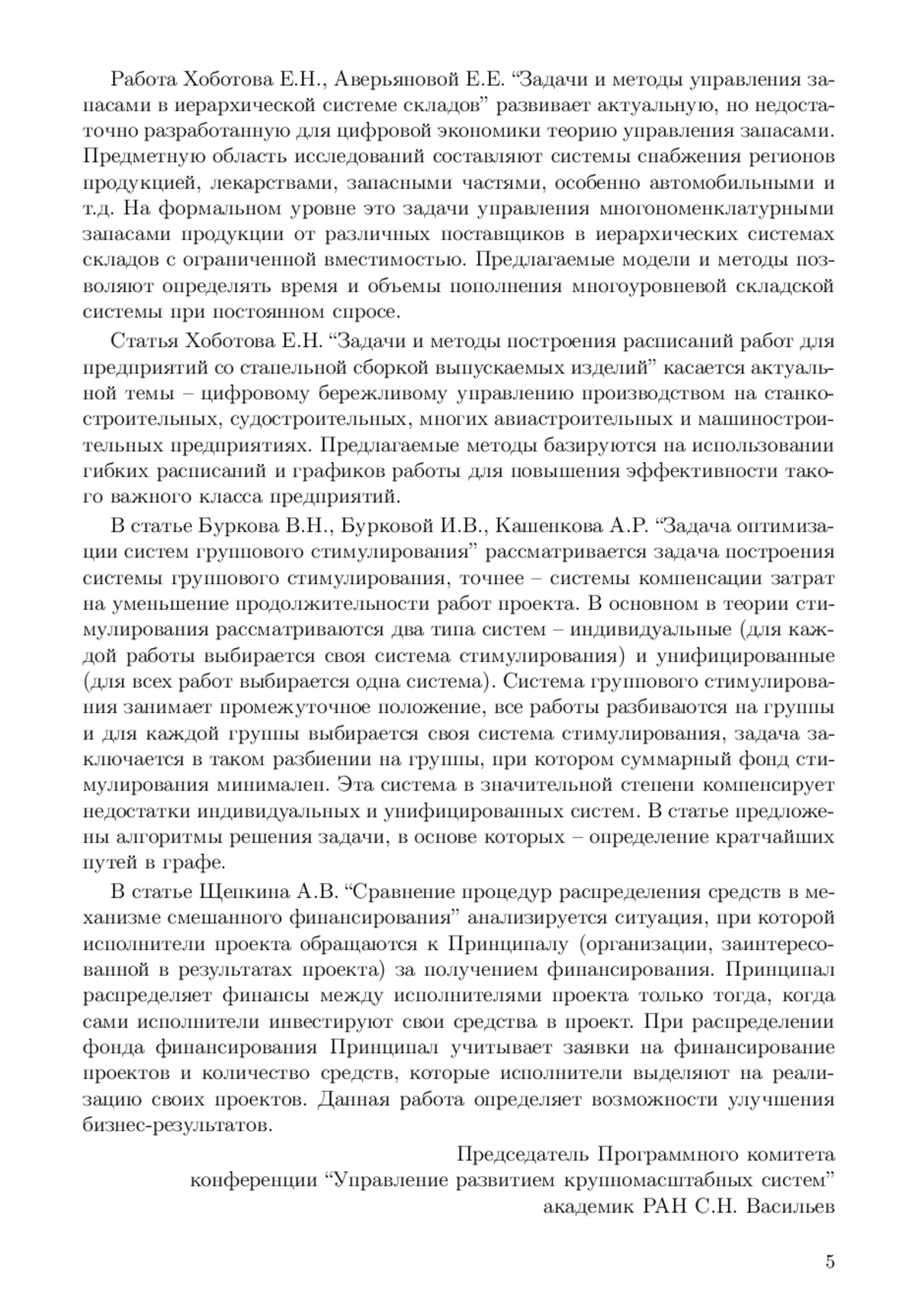 Работа Хоботова Е.Н., Аверьяновой Е.Е. “Задачи и методы управления запасами в иерархической системе складов” развивает актуальную, но недостаточно разработанную для цифровой экономики теорию управления запасами. Предметную область исследований составляют системы снабжения регионов продукцией, лекарствами, запасными частями, особенно автомобильными и т.д. На формальном уровне это задачи управления многономенклатурными запасами продукции от различных поставщиков в иерархических системах складов с ограниченной вместимостью. Предлагаемые модели и методы позволяют определять время и объемы пополнения многоуровневой складской системы при постоянном спросе.

Статья Хоботова Е.Н. “Задачи и методы построения расписаний работ для предприятий со стапельной сборкой выпускаемых изделий” касается актуальной темы – цифровому бережливому управлению производством на станкостроительных, судостроительных, многих авиастроительных и машиностроительных предприятиях. Предлагаемые методы базируются на использовании гибких расписаний и графиков работы для повышения эффективности такого важного класса предприятий.

В статье Буркова В.Н., Бурковой И.В., Кашенкова А.Р. “Задача оптимизации систем группового стимулирования” рассматривается задача построения системы группового стимулирования, точнее – системы компенсации затрат на уменьшение продолжительности работ проекта. В основном в теории стимулирования рассматриваются два типа систем – индивидуальные (для каждой работы выбирается своя система стимулирования) и унифицированные (для всех работ выбирается одна система). Система группового стимулирования занимает промежуточное положение, все работы разбиваются на группы и для каждой группы выбирается своя система стимулирования, задача заключается в таком разбиении на группы, при котором суммарный фонд стимулирования минимален. Эта система в значительной степени компенсирует недостатки индивидуальных и унифицированных систем. В статье предложены алгоритмы решения задачи, в основе которых – определение кратчайших путей в графе.

В статье Щепкина А.В. “Сравнение процедур распределения средств в механизме смешанного финансирования” анализируется ситуация, при которой исполнители проекта обращаются к Принципалу (организации, заинтересованной в результатах проекта) за получением финансирования. Принципал распределяет финансы между исполнителями проекта только тогда, когда сами исполнители инвестируют свои средства в проект. При распределении фонда финансирования Принципал учитывает заявки на финансирование проектов и количество средств, которые исполнители выделяют на реализацию своих проектов. Данная работа определяет возможности улучшения бизнес-результатов.

Председатель Программного комитета
конференции “Управление развитием крупномасштабных систем”
академик РАН С.Н. Васильев

5